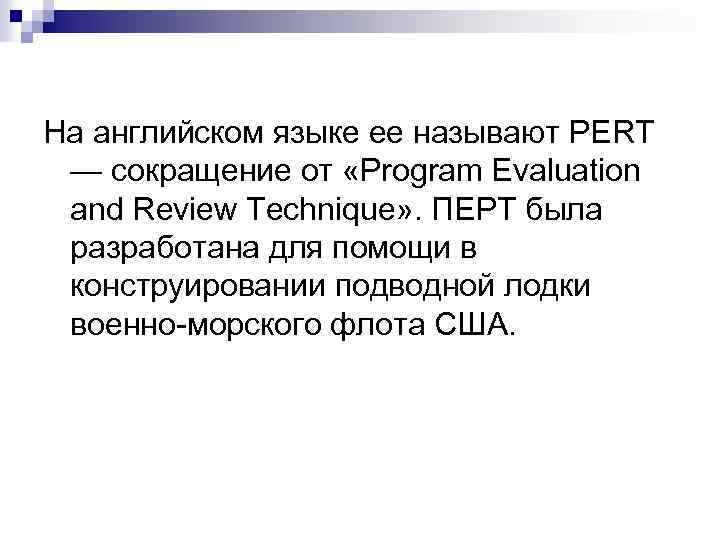 На английском языке ее называют PERT — сокращение от «Program Evaluation and Review Technique». ПЕРТ была разработана для помощи в конструировании подводной лодки военно-морского флота США.